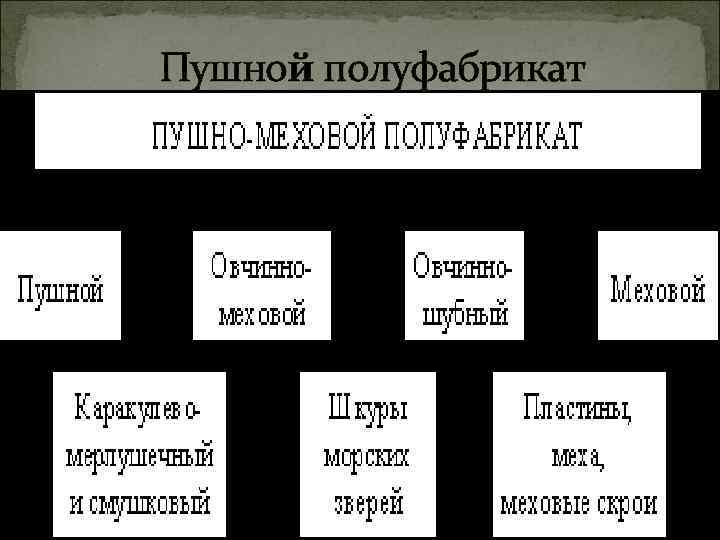 Пушной полуфабрикат

ПУШНО-МЕХОВОЙ ПОЛУФАБРИКАТ

Пушной

Овчинно-меховой

Овчинно-шубный

Меховой

Каракулево-мерлушечный и смушковый

Шкуры морских зверей

Пластины, меха, меховые скрои